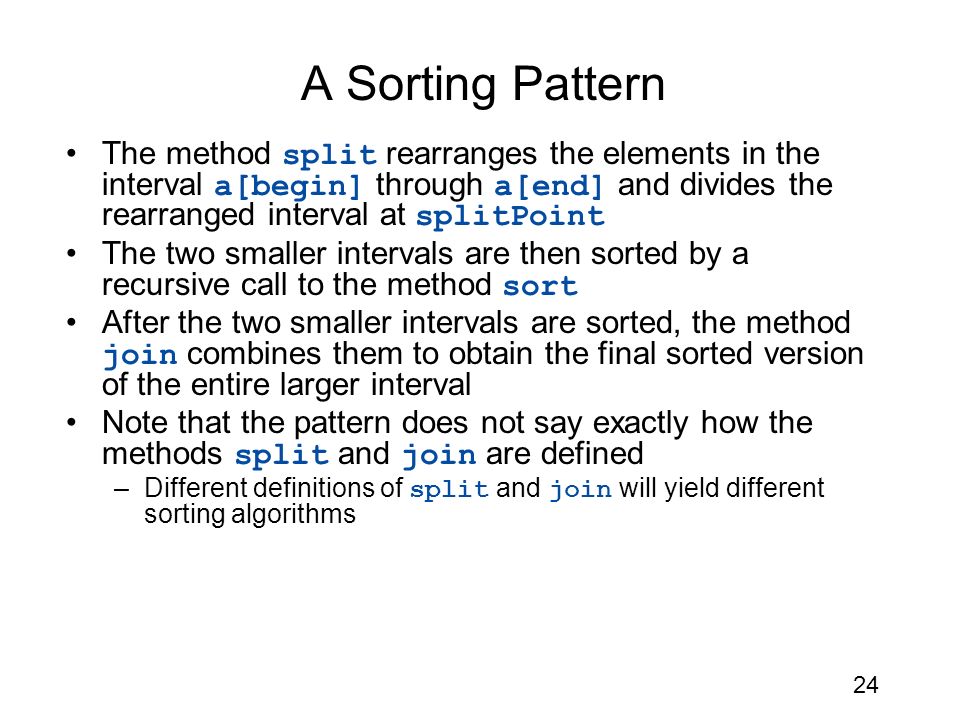 A Sorting Pattern

• The method split rearranges the elements in the interval a[begin] through a[end] and divides the rearranged interval at splitPoint

• The two smaller intervals are then sorted by a recursive call to the method sort

• After the two smaller intervals are sorted, the method join combines them to obtain the final sorted version of the entire larger interval

• Note that the pattern does not say exactly how the methods split and join are defined

– Different definitions of split and join will yield different sorting algorithms

24